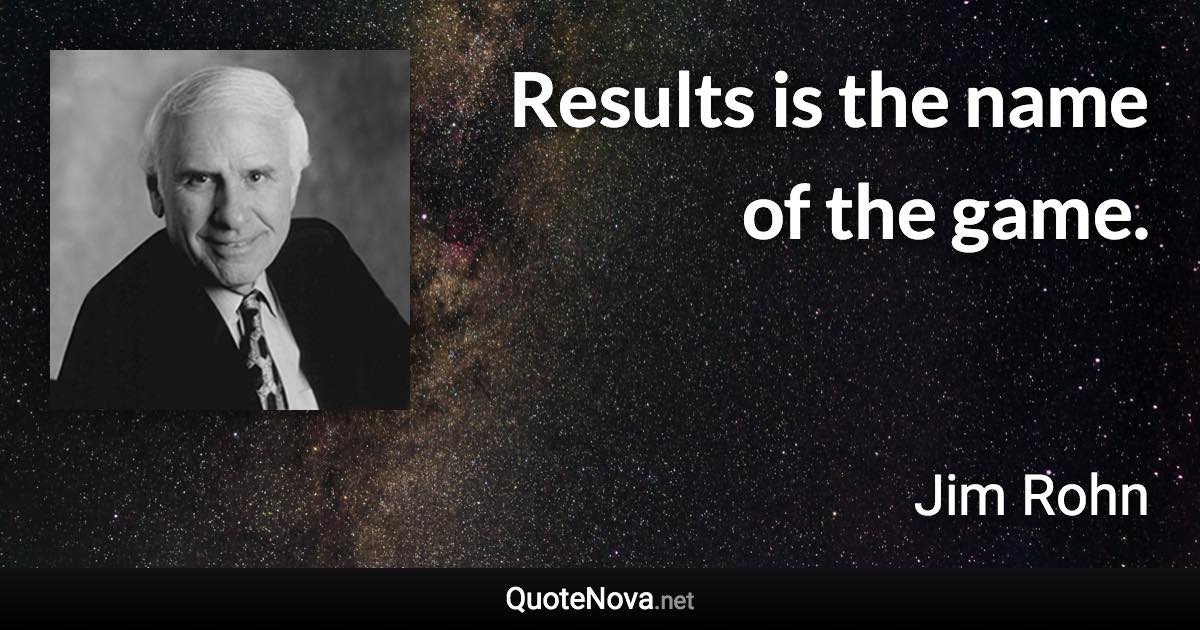 Results is the name of the game.

Jim Rohn

QuoteNova.net